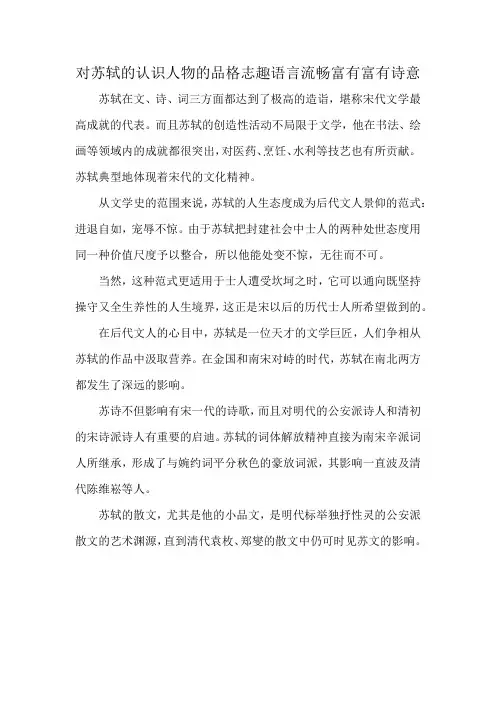 对苏轼的认识人物的品格志趣语言流畅富有富有诗意

苏轼在文、诗、词三方面都达到了极高的造诣，堪称宋代文学最高成就的代表。而且苏轼的创造性活动不局限于文学，他在书法、绘画等领域内的成就都很突出，对医药、烹饪、水利等技艺也有所贡献。苏轼典型地体现着宋代的文化精神。

从文学史的范围来说，苏轼的人生态度成为后代文人景仰的范式：进退自如，宠辱不惊。由于苏轼把封建社会中士人的两种处世态度用同一种价值尺度予以整合，所以他能处变不惊，无往而不可。

当然，这种范式更适用于士人遭受坎坷之时，它可以通向既坚持操守又全生养性的人生境界，这正是宋以后的历代士人所希望做到的。

在后代文人的心目中，苏轼是一位天才的文学巨匠，人们争相从苏轼的作品中汲取营养。在金国和南宋对峙的时代，苏轼在南北两方都发生了深远的影响。

苏诗不但影响有宋一代的诗歌，而且对明代的公安派诗人和清初的宋诗派诗人有重要的启迪。苏轼的词体解放精神直接为南宋辛派词人所继承，形成了与婉约词平分秋色的豪放词派，其影响一直波及清代陈维崧等人。

苏轼的散文，尤其是他的小品文，是明代标举独抒性灵的公安派散文的艺术渊源，直到清代袁枚、郑燮的散文中仍可时见苏文的影响。